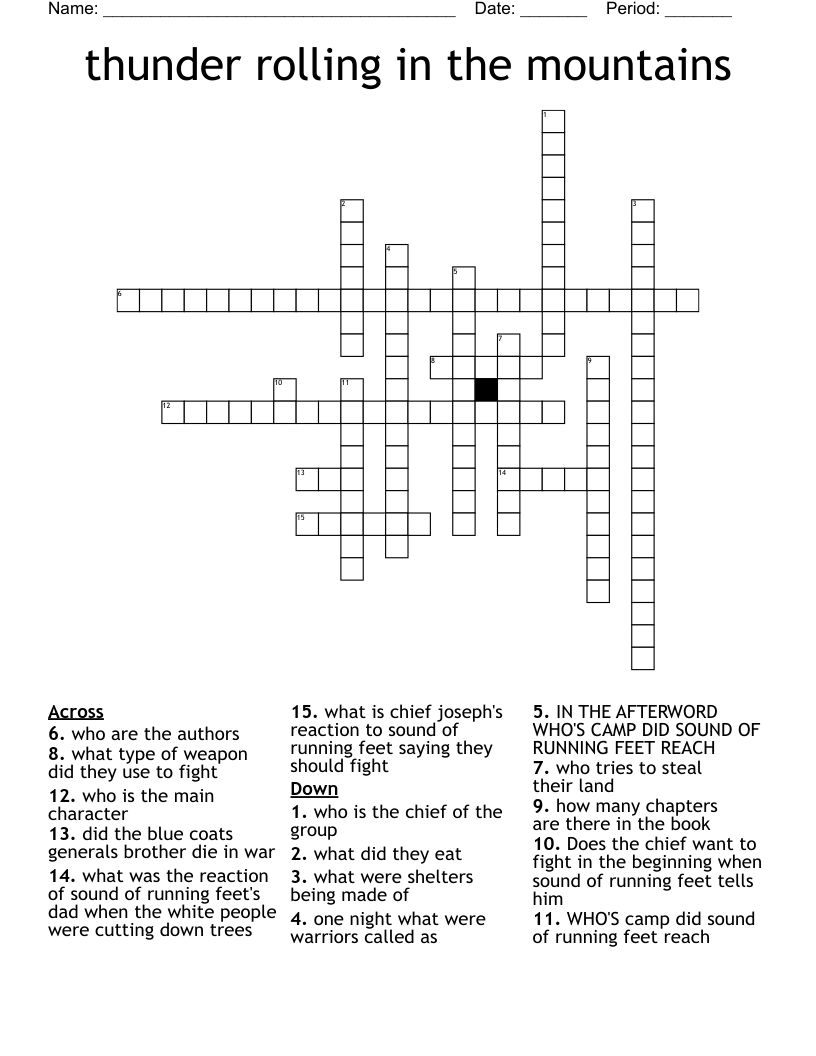 Name: ____ Date: ____ Period: ____

thunder rolling in the mountains

1
2
3
4
5
6
7
8
9
10
11
12
13
14
15

Across
6. who are the authors
8. what type of weapon did they use to fight
12. who is the main character
13. did the blue coats generals brother die in war
14. what was the reaction of sound of running feet's dad when the white people were cutting down trees
15. what is chief joseph's reaction to sound of running feet saying they should fight

Down
1. who is the chief of the group
2. what did they eat
3. what were shelters being made of
4. one night what were warriors called as
5. IN THE AFTERWORD WHO'S CAMP DID SOUND OF RUNNING FEET REACH
7. who tries to steal their land
9. how many chapters are there in the book
10. Does the chief want to fight in the beginning when sound of running feet tells him
11. WHO'S camp did sound of running feet reach